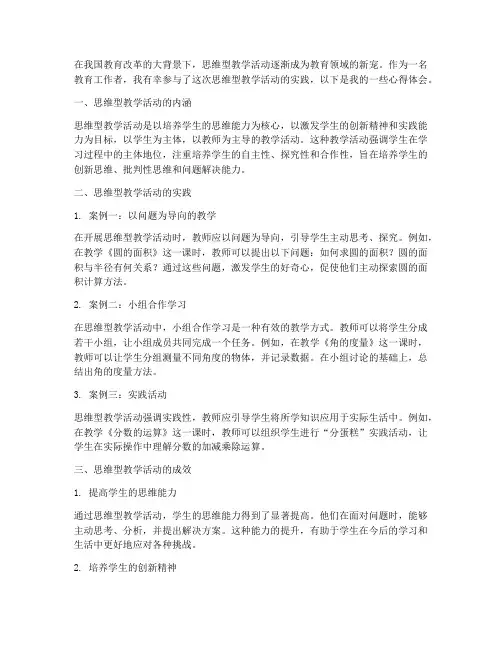 在我国教育改革的大背景下，思维型教学活动逐渐成为教育领域的新宠。作为一名教育工作者，我有幸参与了这次思维型教学活动的实践，以下是我的一些心得体会。

一、思维型教学活动的内涵

思维型教学活动是以培养学生的思维能力为核心，以激发学生的创新精神和实践能力为目标，以学生为主体，以教师为主导的教学活动。这种教学活动强调学生在学习过程中的主体地位，注重培养学生的自主性、探究性和合作性，旨在培养学生的创新思维、批判性思维和问题解决能力。

二、思维型教学活动的实践

1. 案例一：以问题为导向的教学

在开展思维型教学活动时，教师应以问题为导向，引导学生主动思考、探究。例如，在教学《圆的面积》这一课时，教师可以提出以下问题：如何求圆的面积？圆的面积与半径有何关系？通过这些问题，激发学生的好奇心，促使他们主动探索圆的面积计算方法。

2. 案例二：小组合作学习

在思维型教学活动中，小组合作学习是一种有效的教学方式。教师可以将学生分成若干小组，让小组成员共同完成一个任务。例如，在教学《角的度量》这一课时，教师可以让学生分组测量不同角度的物体，并记录数据。在小组讨论的基础上，总结出角的度量方法。

3. 案例三：实践活动

思维型教学活动强调实践性，教师应引导学生将所学知识应用于实际生活中。例如，在教学《分数的运算》这一课时，教师可以组织学生进行“分蛋糕”实践活动，让学生在实际操作中理解分数的加减乘除运算。

三、思维型教学活动的成效

1. 提高学生的思维能力

通过思维型教学活动，学生的思维能力得到了显著提高。他们在面对问题时，能够主动思考、分析，并提出解决方案。这种能力的提升，有助于学生在今后的学习和生活中更好地应对各种挑战。

2. 培养学生的创新精神